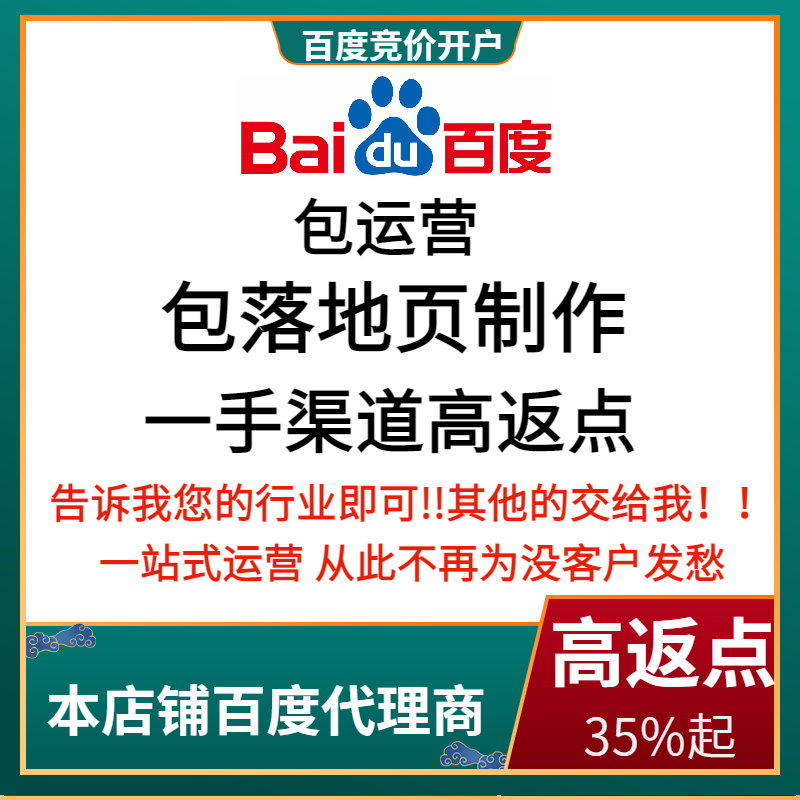 百度竞价开户

Bai du 百度

包运营

包落地页制作

一手渠道高返点

告诉我您的行业即可!!其他的交给我！！

一站式运营 从此不再为没客户发愁

本店铺百度代理商

高返点

35%起